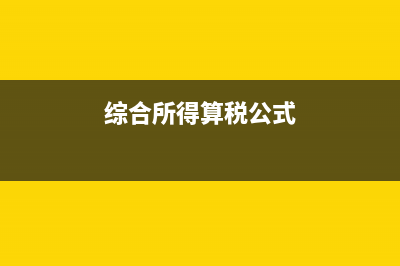 综合所得算税公式